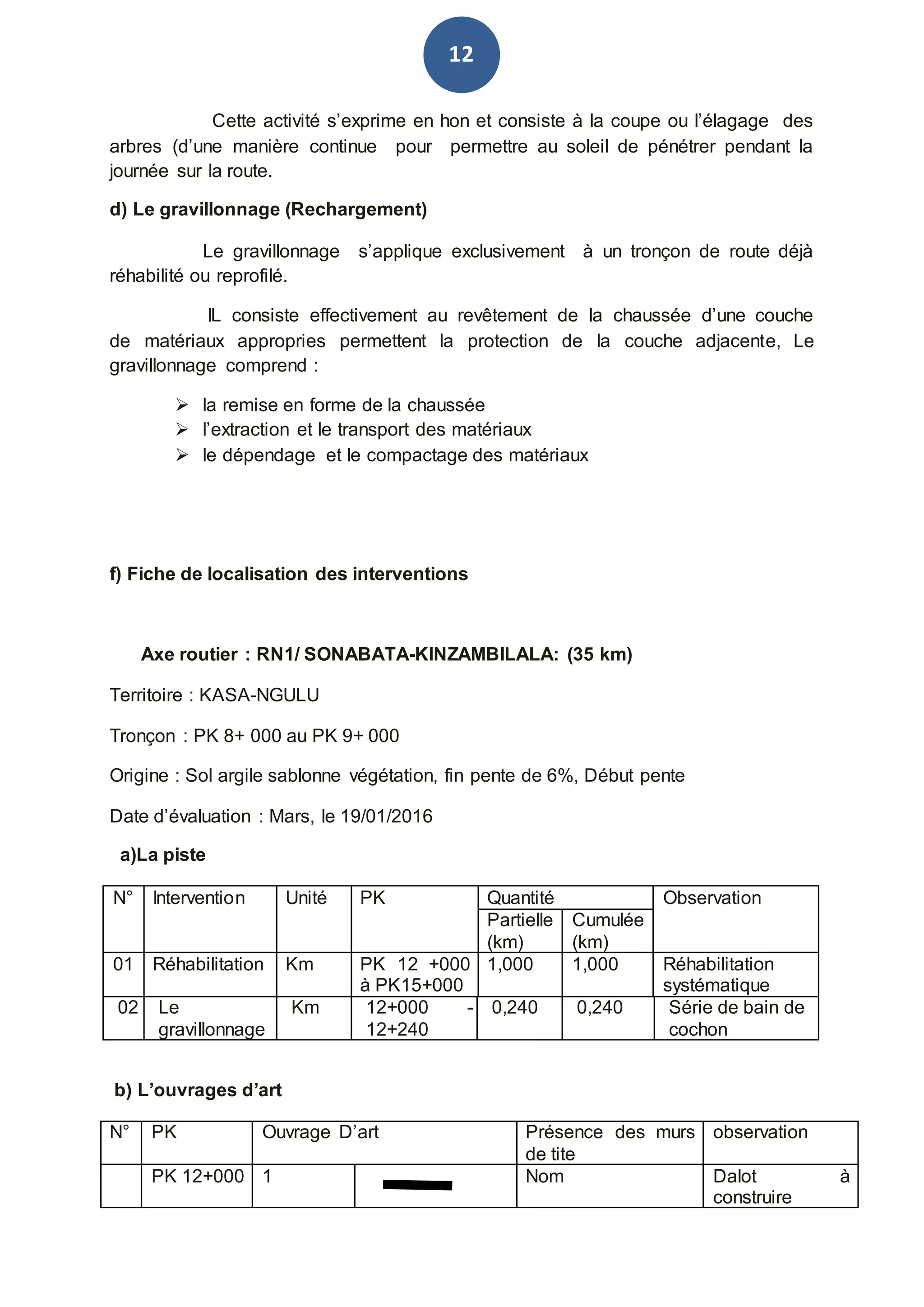 12

Cette activité s'exprime en hon et consiste à la coupe ou l'élagage des arbres (d'une manière continue pour permettre au soleil de pénétrer pendant la journée sur la route.

d) Le gravillonnage (Rechargement)

Le gravillonnage s'applique exclusivement à un tronçon de route déjà réhabilité ou reprofilé.

IL consiste effectivement au revêtement de la chaussée d'une couche de matériaux appropries permettent la protection de la couche adjacente, Le gravillonnage comprend :

➢ la remise en forme de la chaussée
➢ l'extraction et le transport des matériaux
➢ le dépendage et le compactage des matériaux

f) Fiche de localisation des interventions

Axe routier : RN1/ SONABATA-KINZAMBILALA: (35 km)

Territoire : KASA-NGULU

Tronçon : PK 8+ 000 au PK 9+ 000

Origine : Sol argile sablonne végétation, fin pente de 6%, Début pente

Date d'évaluation : Mars, le 19/01/2016

a)La piste

| N° | Intervention | Unité | PK | Quantité Partielle (km) | Quantité Cumulée (km) | Observation |
|---|---|---|---|---|---|---|
| 01 | Réhabilitation | Km | PK 12 +000 à PK15+000 | 1,000 | 1,000 | Réhabilitation systématique |
| 02 | Le gravillonnage | Km | 12+000 - 12+240 | 0,240 | 0,240 | Série de bain de cochon |

b) L'ouvrages d'art

| N° | PK | Ouvrage D'art | | Présence des murs de tite | observation |
|---|---|---|---|---|---|
| | PK 12+000 | 1 | | Nom | Dalot à construire |